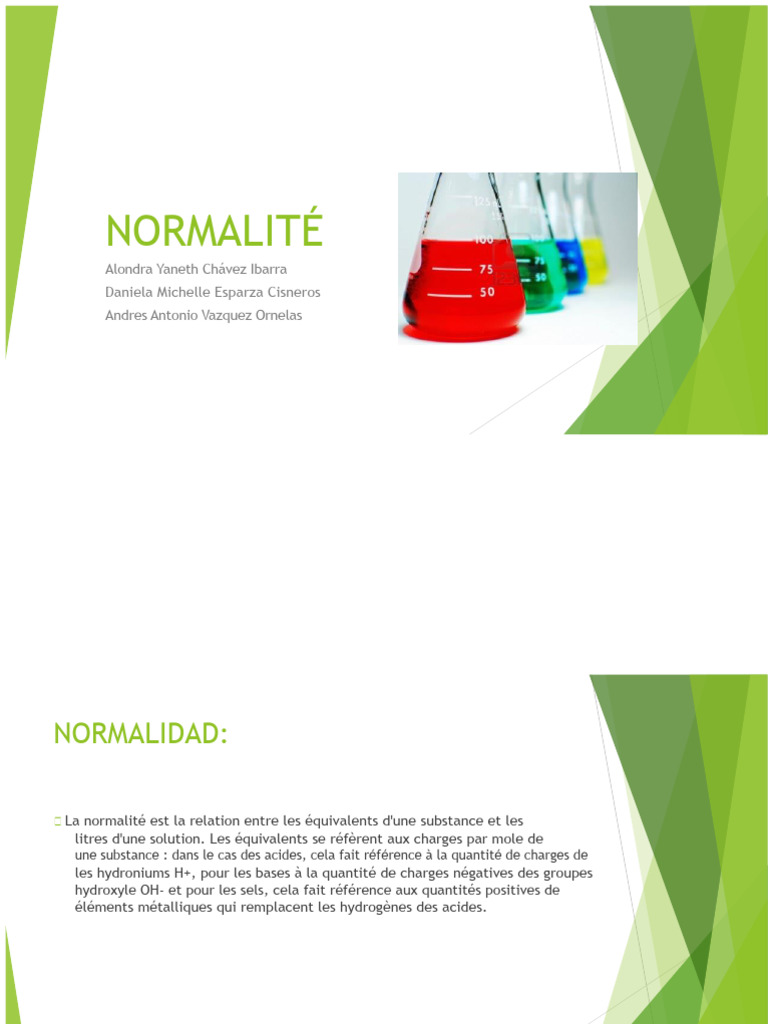 NORMALITÉ

Alondra Yaneth Chávez Ibarra
Daniela Michelle Esparza Cisneros
Andres Antonio Vazquez Ornelas

125
100
75
50
75
50

NORMALIDAD:

La normalité est la relation entre les équivalents d'une substance et les litres d'une solution. Les équivalents se réfèrent aux charges par mole de une substance : dans le cas des acides, cela fait référence à la quantité de charges de les hydroniums H+, pour les bases à la quantité de charges négatives des groupes hydroxyle OH- et pour les sels, cela fait référence aux quantités positives de éléments métalliques qui remplacent les hydrogènes des acides.